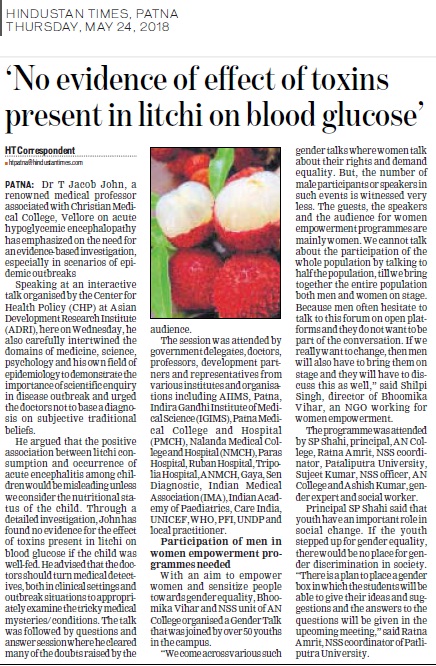 HINDUSTAN TIMES, PATNA
THURSDAY, MAY 24, 2018

'No evidence of effect of toxins present in litchi on blood glucose'

HT Correspondent
htpatna@hindustantimes.com

PATNA: Dr T Jacob John, a renowned medical professor associated with Christian Medical College, Vellore on acute hypoglycemic encephalopathy has emphasized on the need for an evidence-based investigation, especially in scenarios of epidemic outbreaks

Speaking at an interactive talk organised by the Center for Health Policy (CHP) at Asian Development Research Institute (ADRI), here on Wednesday, he also carefully intertwined the domains of medicine, science, psychology and his own field of epidemiology to demonstrate the importance of scientific enquiry in disease outbreak and urged the doctors not to base a diagnosis on subjective traditional beliefs.

He argued that the positive association between litchi consumption and occurrence of acute encephalitis among children would be misleading unless we consider the nutritional status of the child. Through a detailed investigation, John has found no evidence for the effect of toxins present in litchi on blood glucose if the child was well-fed. He advised that the doctors should turn medical detectives, both in clinical settings and outbreak situations to appropriately examine the tricky medical mysteries/conditions. The talk was followed by questions and answer session where he cleared many of the doubts raised by the audience.

The session was attended by government delegates, doctors, professors, development partners and representatives from various institutes and organisations including AIIMS, Patna, Indira Gandhi Institute of Medical Science (IGIMS), Patna Medical College and Hospital (PMCH), Nalanda Medical College and Hospital (NMCH), Paras Hospital, Ruban Hospital, Tripolia Hospital, ANMCH, Gaya, Sen Diagnostic, Indian Medical Association (IMA), Indian Academy of Paediatrics, Care India, UNICEF, WHO, PFI, UNDP and local practitioner.

Participation of men in women empowerment programmes needed

With an aim to empower women and sensitize people towards gender equality, Bhoomika Vihar and NSS unit of AN College organised a Gender Talk that was joined by over 50 youths in the campus.

"We come across various such gender talks where women talk about their rights and demand equality. But, the number of male participants or speakers in such events is witnessed very less. The guests, the speakers and the audience for women empowerment programmes are mainly women. We cannot talk about the participation of the whole population by talking to half the population, till we bring together the entire population both men and women on stage. Because men often hesitate to talk to this forum on open platforms and they do not want to be part of the conversation. If we really want to change, then men will also have to bring them on stage and they will have to discuss this as well," said Shilpi Singh, director of Bhoomika Vihar, an NGO working for women empowerment.

The programme was attended by SP Shahi, principal, AN College, Ratna Amrit, NSS coordinator, Pataliputra University, Sujeet Kumar, NSS officer, AN College and Ashish Kumar, gender expert and social worker.

Principal SP Shahi said that youth have an important role in social change. If the youth stepped up for gender equality, there would be no place for gender discrimination in society. "There is a plan to place a gender box in which the students will be able to give their ideas and suggestions and the answers to the questions will be given in the upcoming meeting," said Ratna Amrit, NSS coordinator of Patliputra University.